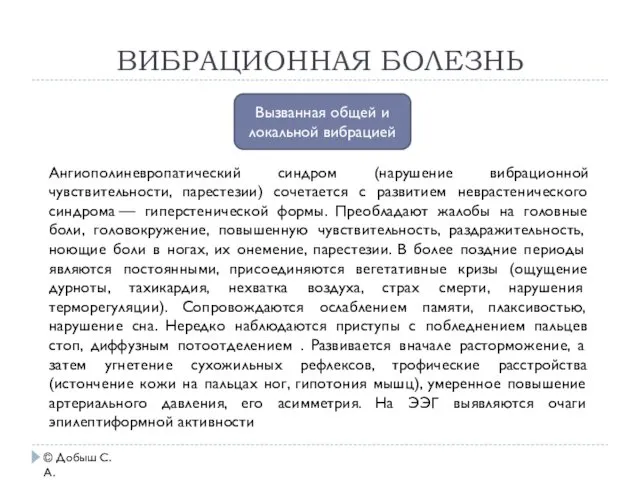 ВИБРАЦИОННАЯ БОЛЕЗНЬ

Вызванная общей и локальной вибрацией

Ангиополиневропатический синдром (нарушение вибрационной чувствительности, парестезии) сочетается с развитием неврастенического синдрома — гиперстенической формы. Преобладают жалобы на головные боли, головокружение, повышенную чувствительность, раздражительность, ноющие боли в ногах, их онемение, парестезии. В более поздние периоды являются постоянными, присоединяются вегетативные кризы (ощущение дурноты, тахикардия, нехватка воздуха, страх смерти, нарушения терморегуляции). Сопровождаются ослаблением памяти, плаксивостью, нарушение сна. Нередко наблюдаются приступы с побледнением пальцев стоп, диффузным потоотделением . Развивается вначале расторможение, а затем угнетение сухожильных рефлексов, трофические расстройства (истончение кожи на пальцах ног, гипотония мышц), умеренное повышение артериального давления, его асимметрия. На ЭЭГ выявляются очаги эпилептиформной активности

© Добыш С. А.